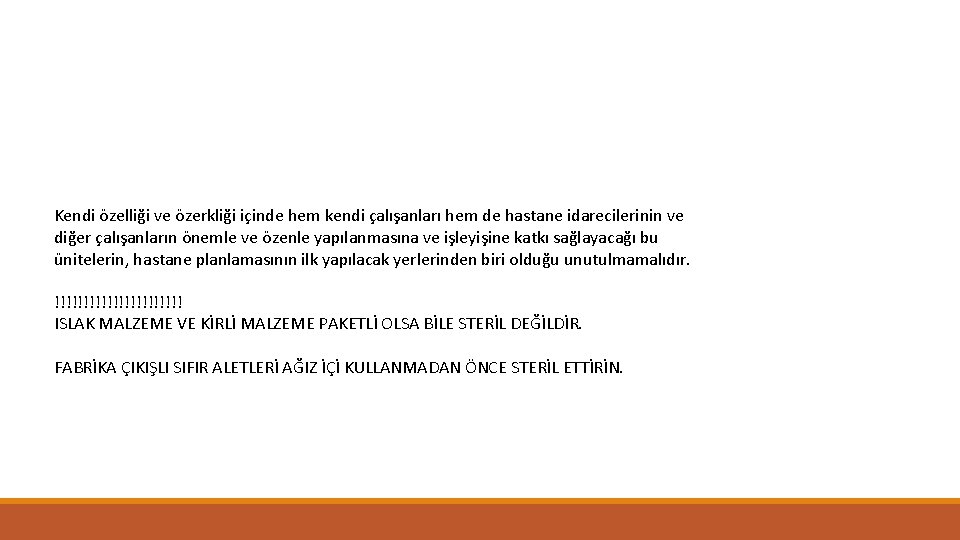 Kendi özelliği ve özerkliği içinde hem kendi çalışanları hem de hastane idarecilerinin ve diğer çalışanların önemle ve özenle yapılanmasına ve işleyişine katkı sağlayacağı bu ünitelerin, hastane planlamasının ilk yapılacak yerlerinden biri olduğu unutulmamalıdır.

!!!!!!!!!!!!!!!!!!!!
ISLAK MALZEME VE KİRLİ MALZEME PAKETLİ OLSA BİLE STERİL DEĞİLDİR.

FABRİKA ÇIKIŞLI SIFIR ALETLERİ AĞIZ İÇİ KULLANMADAN ÖNCE STERİL ETTİRİN.